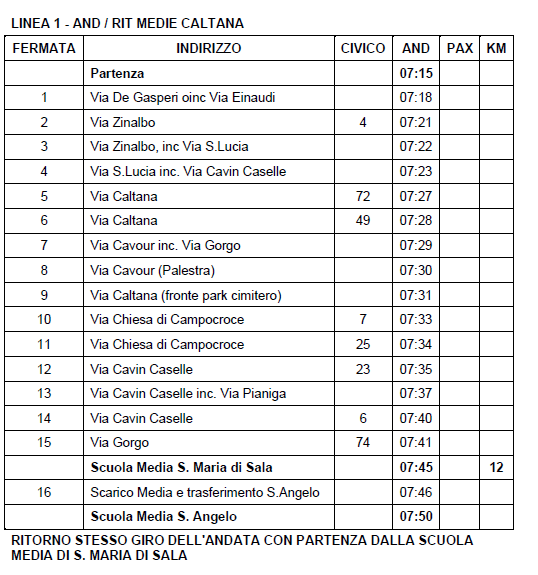 LINEA 1 - AND / RIT MEDIE CALTANA

| FERMATA | INDIRIZZO | CIVICO | AND | PAX | KM |
|---|---|---|---|---|---|
| | **Partenza** | | **07:15** | | |
| 1 | Via De Gasperi oinc Via Einaudi | | 07:18 | | |
| 2 | Via Zinalbo | 4 | 07:21 | | |
| 3 | Via Zinalbo, inc Via S.Lucia | | 07:22 | | |
| 4 | Via S.Lucia inc. Via Cavin Caselle | | 07:23 | | |
| 5 | Via Caltana | 72 | 07:27 | | |
| 6 | Via Caltana | 49 | 07:28 | | |
| 7 | Via Cavour inc. Via Gorgo | | 07:29 | | |
| 8 | Via Cavour (Palestra) | | 07:30 | | |
| 9 | Via Caltana (fronte park cimitero) | | 07:31 | | |
| 10 | Via Chiesa di Campocroce | 7 | 07:33 | | |
| 11 | Via Chiesa di Campocroce | 25 | 07:34 | | |
| 12 | Via Cavin Caselle | 23 | 07:35 | | |
| 13 | Via Cavin Caselle inc. Via Pianiga | | 07:37 | | |
| 14 | Via Cavin Caselle | 6 | 07:40 | | |
| 15 | Via Gorgo | 74 | 07:41 | | |
| | **Scuola Media S. Maria di Sala** | | **07:45** | | **12** |
| 16 | Scarico Media e trasferimento S.Angelo | | 07:46 | | |
| | **Scuola Media S. Angelo** | | **07:50** | | |

RITORNO STESSO GIRO DELL'ANDATA CON PARTENZA DALLA SCUOLA MEDIA DI S. MARIA DI SALA